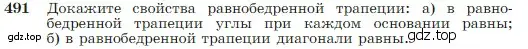 491 Докажите свойства равнобедренной трапеции: а) в равнобедренной трапеции углы при каждом основании равны; б) в равнобедренной трапеции диагонали равны.

gdz.top

gdz.top